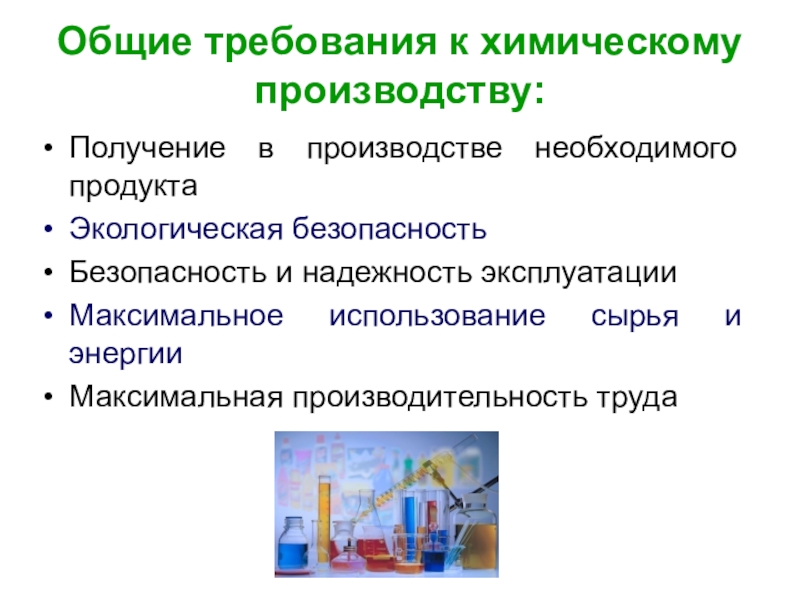 Общие требования к химическому производству:

• Получение в производстве необходимого продукта
• Экологическая безопасность
• Безопасность и надежность эксплуатации
• Максимальное использование сырья и энергии
• Максимальная производительность труда